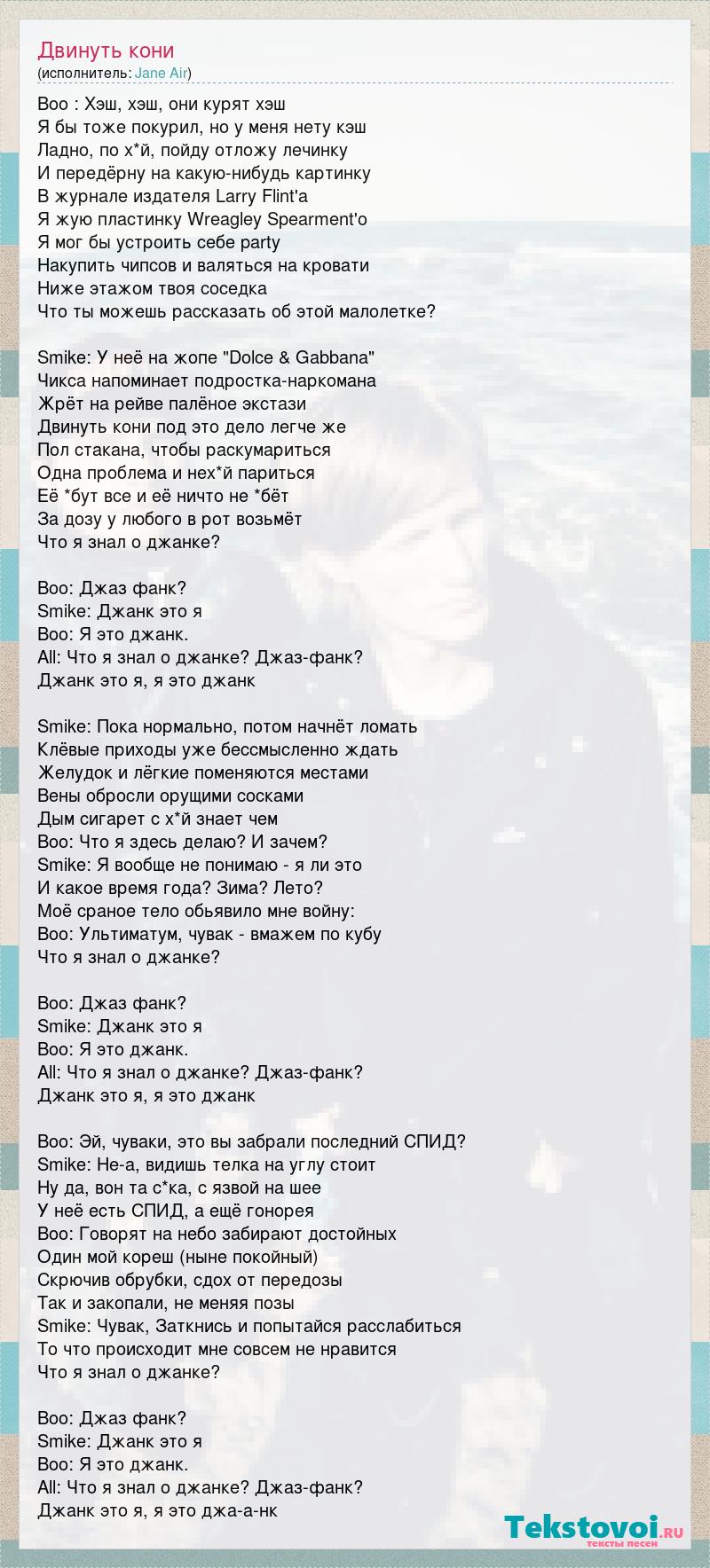 Двинуть кони
(исполнитель: Jane Air)

Boo : Хэш, хэш, они курят хэш
Я бы тоже покурил, но у меня нету кэш
Ладно, по х*й, пойду отложу лечинку
И передёрну на какую-нибудь картинку
В журнале издателя Larry Flint'a
Я жую пластинку Wreagley Spearment'o
Я мог бы устроить себе party
Накупить чипсов и валяться на кровати
Ниже этажом твоя соседка
Что ты можешь рассказать об этой малолетке?

Smike: У неё на жопе "Dolce & Gabbana"
Чикса напоминает подростка-наркомана
Жрёт на рейве палёное экстази
Двинуть кони под это дело легче же
Пол стакана, чтобы раскумариться
Одна проблема и нех*й париться
Её *бут все и её ничто не *бёт
За дозу у любого в рот возьмёт
Что я знал о джанке?

Boo: Джаз фанк?
Smike: Джанк это я
Boo: Я это джанк.
All: Что я знал о джанке? Джаз-фанк?
Джанк это я, я это джанк

Smike: Пока нормально, потом начнёт ломать
Клёвые приходы уже бессмысленно ждать
Желудок и лёгкие поменяются местами
Вены обросли орущими сосками
Дым сигарет с х*й знает чем
Boo: Что я здесь делаю? И зачем?
Smike: Я вообще не понимаю - я ли это
И какое время года? Зима? Лето?
Моё сраное тело обьявило мне войну:
Boo: Ультиматум, чувак - вмажем по кубу
Что я знал о джанке?

Boo: Джаз фанк?
Smike: Джанк это я
Boo: Я это джанк.
All: Что я знал о джанке? Джаз-фанк?
Джанк это я, я это джанк

Boo: Эй, чуваки, это вы забрали последний СПИД?
Smike: Не-а, видишь телка на углу стоит
Ну да, вон та с*ка, с язвой на шее
У неё есть СПИД, а ещё гонорея
Boo: Говорят на небо забирают достойных
Один мой кореш (ныне покойный)
Скрючив обрубки, сдох от передозы
Так и закопали, не меняя позы
Smike: Чувак, Заткнись и попытайся расслабиться
То что происходит мне совсем не нравится
Что я знал о джанке?

Boo: Джаз фанк?
Smike: Джанк это я
Boo: Я это джанк.
All: Что я знал о джанке? Джаз-фанк?
Джанк это я, я это джа-а-нк

Tekstovoi.RU
тексты песен